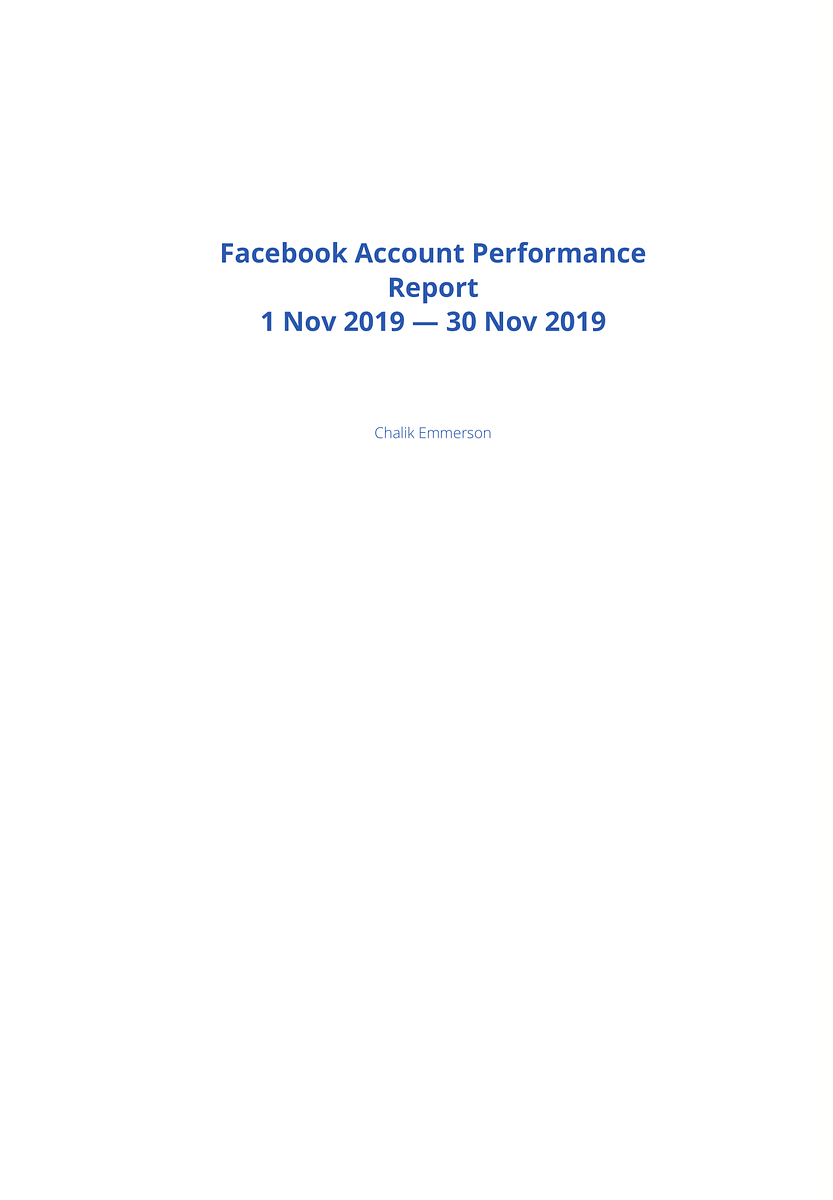 Facebook Account Performance Report
1 Nov 2019 — 30 Nov 2019

Chalik Emmerson